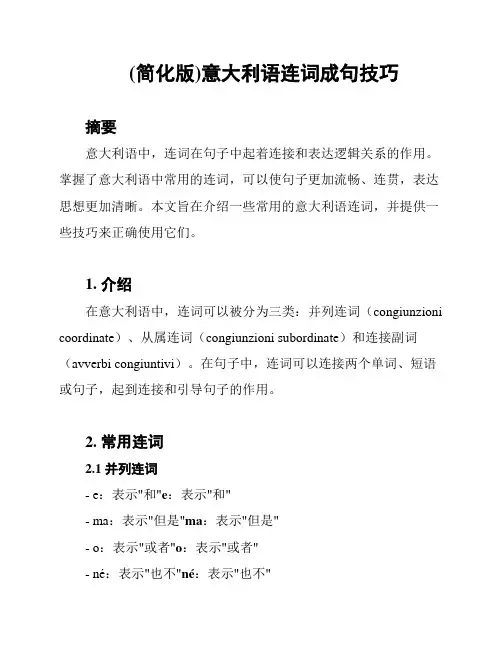 (简化版)意大利语连词成句技巧

摘要

意大利语中，连词在句子中起着连接和表达逻辑关系的作用。掌握了意大利语中常用的连词，可以使句子更加流畅、连贯，表达思想更加清晰。本文旨在介绍一些常用的意大利语连词，并提供一些技巧来正确使用它们。

1. 介绍

在意大利语中，连词可以被分为三类：并列连词（congiunzioni coordinate）、从属连词（congiunzioni subordinate）和连接副词（avverbi congiuntivi）。在句子中，连词可以连接两个单词、短语或句子，起到连接和引导句子的作用。

2. 常用连词

2.1 并列连词

- e：表示"和"e：表示"和"

- ma：表示"但是"ma：表示"但是"

- o：表示"或者"o：表示"或者"

- né：表示"也不"né：表示"也不"